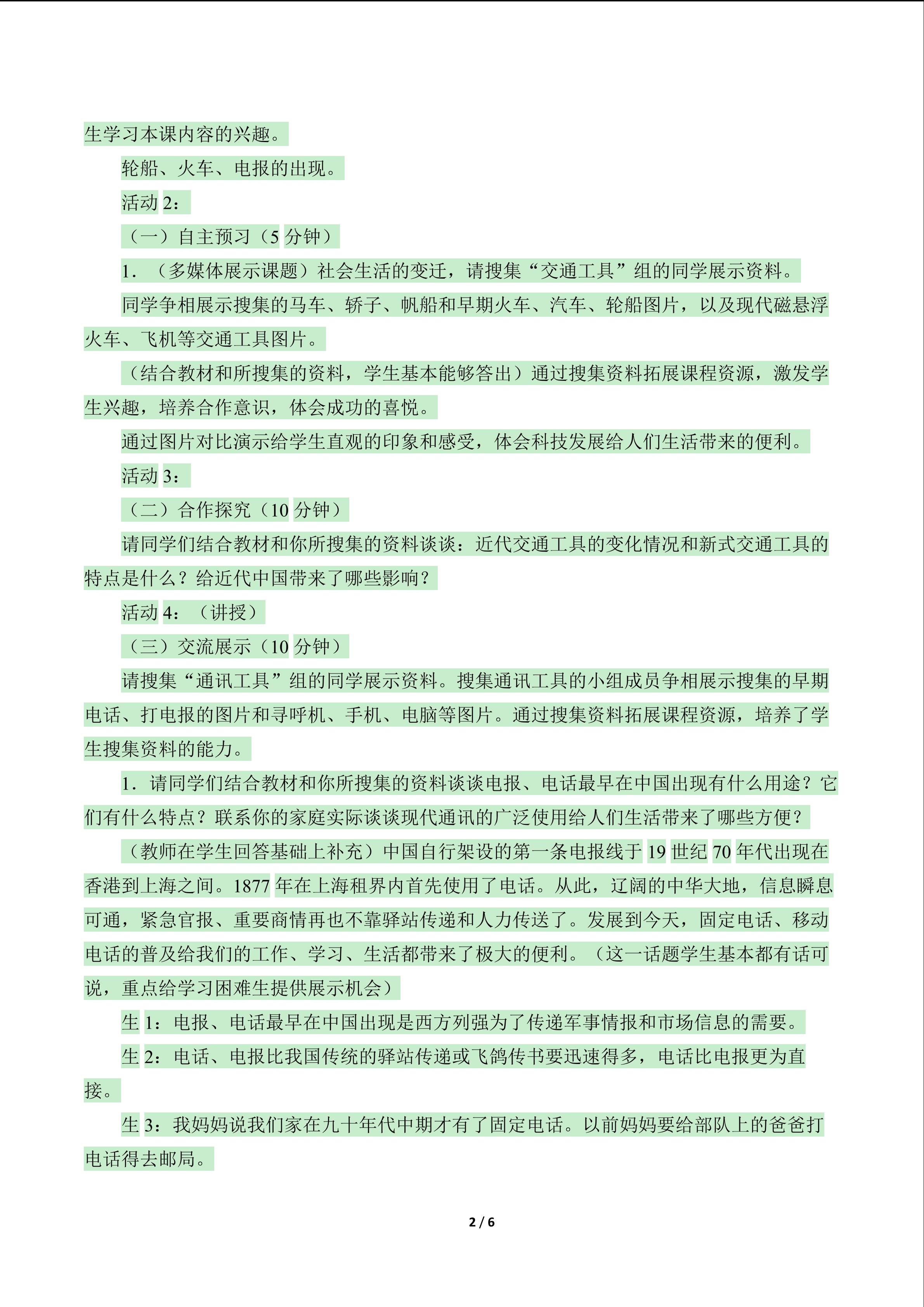 生学习本课内容的兴趣。

轮船、火车、电报的出现。

活动2：

（一）自主预习（5分钟）

1.（多媒体展示课题）社会生活的变迁，请搜集“交通工具”组的同学展示资料。

同学争相展示搜集的马车、轿子、帆船和早期火车、汽车、轮船图片，以及现代磁悬浮火车、飞机等交通工具图片。

（结合教材和所搜集的资料，学生基本能够答出）通过搜集资料拓展课程资源，激发学生兴趣，培养合作意识，体会成功的喜悦。

通过图片对比演示给学生直观的印象和感受，体会科技发展给人们生活带来的便利。

活动3：

（二）合作探究（10分钟）

请同学们结合教材和你所搜集的资料谈谈：近代交通工具的变化情况和新式交通工具的特点是什么？给近代中国带来了哪些影响？

活动4：（讲授）

（三）交流展示（10分钟）

请搜集“通讯工具”组的同学展示资料。搜集通讯工具的小组成员争相展示搜集的早期电话、打电报的图片和寻呼机、手机、电脑等图片。通过搜集资料拓展课程资源，培养了学生搜集资料的能力。

1.请同学们结合教材和你所搜集的资料谈谈电报、电话最早在中国出现有什么用途？它们有什么特点？联系你的家庭实际谈谈现代通讯的广泛使用给人们生活带来了哪些方便？

（教师在学生回答基础上补充）中国自行架设的第一条电报线于19世纪70年代出现在香港到上海之间。1877年在上海租界内首先使用了电话。从此，辽阔的中华大地，信息瞬息可通，紧急官报、重要商情再也不靠驿站传递和人力传送了。发展到今天，固定电话、移动电话的普及给我们的工作、学习、生活都带来了极大的便利。（这一话题学生基本都有话可说，重点给学习困难生提供展示机会）

生1：电报、电话最早在中国出现是西方列强为了传递军事情报和市场信息的需要。

生2：电话、电报比我国传统的驿站传递或飞鸽传书要迅速得多，电话比电报更为直接。

生3：我妈妈说我们家在九十年代中期才有了固定电话。以前妈妈要给部队上的爸爸打电话得去邮局。

2 / 6